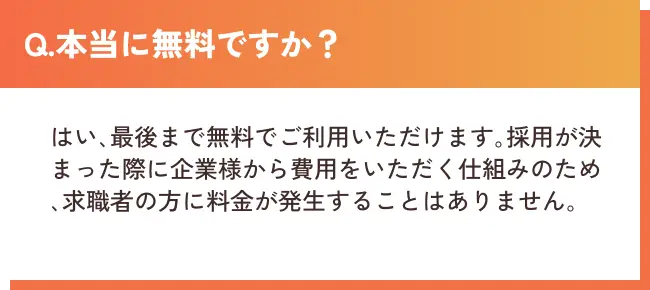 Q.本当に無料ですか？

はい、最後まで無料でご利用いただけます。採用が決まった際に企業様から費用をいただく仕組みのため、求職者の方に料金が発生することはありません。